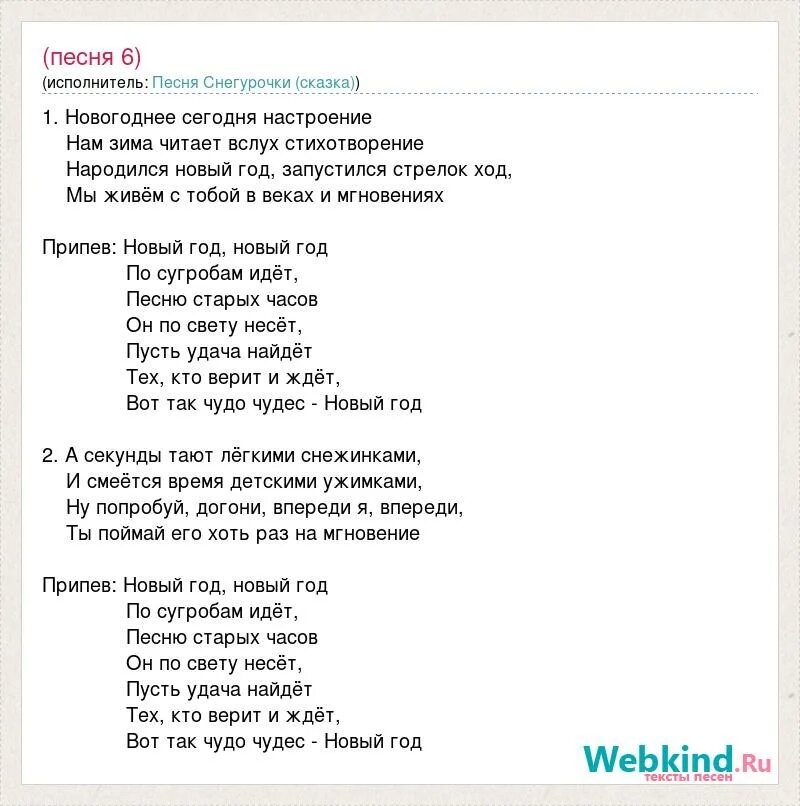 (песня 6)
(исполнитель: Песня Снегурочки (сказка))

1. Новогоднее сегодня настроение
Нам зима читает вслух стихотворение
Народился новый год, запустился стрелок ход,
Мы живём с тобой в веках и мгновениях

Припев: Новый год, новый год
По сугробам идёт,
Песню старых часов
Он по свету несёт,
Пусть удача найдёт
Тех, кто верит и ждёт,
Вот так чудо чудес - Новый год

2. А секунды тают лёгкими снежинками,
И смеётся время детскими ужимками,
Ну попробуй, догони, впереди я, впереди,
Ты поймай его хоть раз на мгновение

Припев: Новый год, новый год
По сугробам идёт,
Песню старых часов
Он по свету несёт,
Пусть удача найдёт
Тех, кто верит и ждёт,
Вот так чудо чудес - Новый год

Webkind.Ru
тексты песен